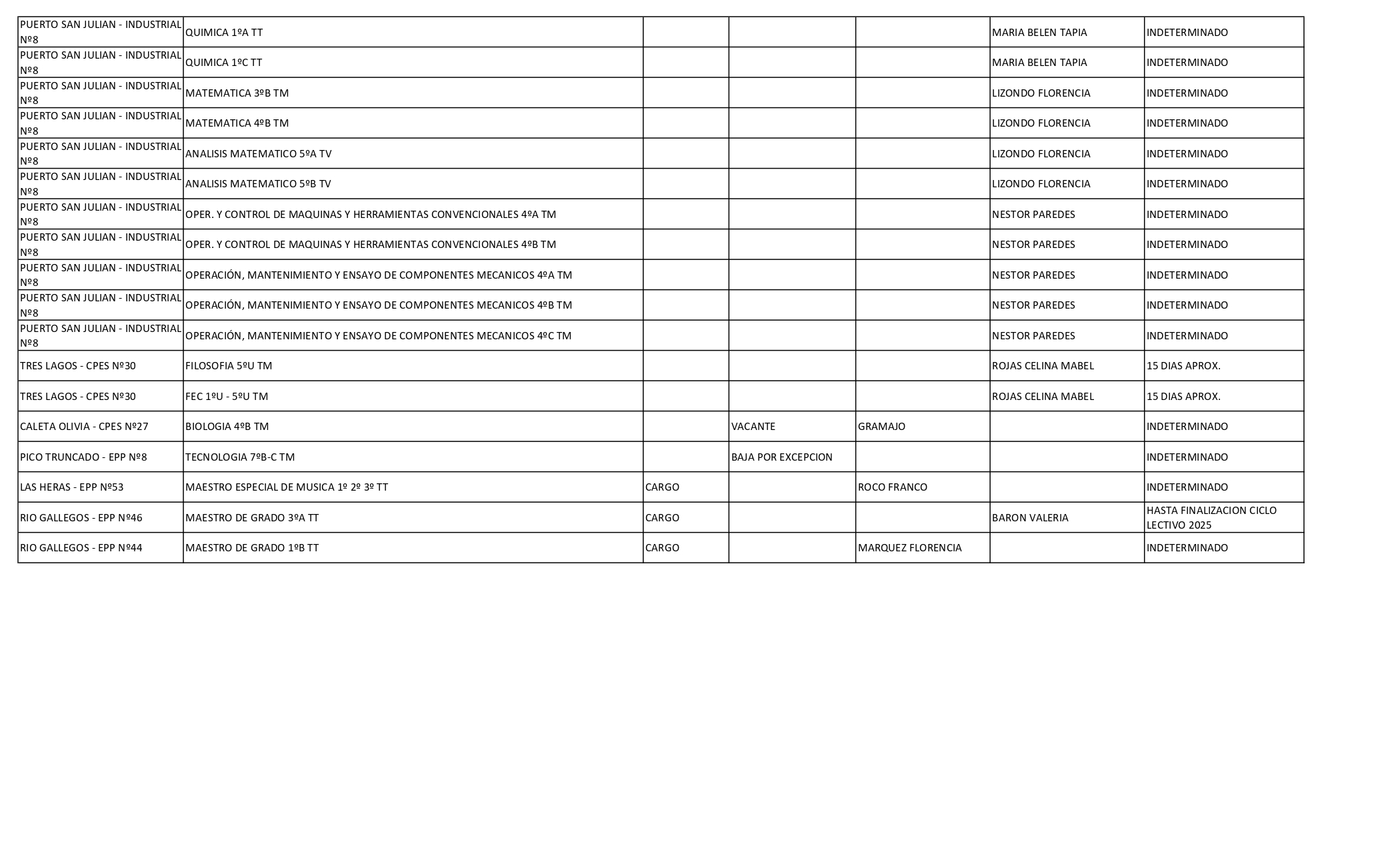 | | | | | | | |
|---|---|---|---|---|---|---|
| PUERTO SAN JULIAN - INDUSTRIAL Nº8 | QUIMICA 1ºA TT | | | | MARIA BELEN TAPIA | INDETERMINADO |
| PUERTO SAN JULIAN - INDUSTRIAL Nº8 | QUIMICA 1ºC TT | | | | MARIA BELEN TAPIA | INDETERMINADO |
| PUERTO SAN JULIAN - INDUSTRIAL Nº8 | MATEMATICA 3ºB TM | | | | LIZONDO FLORENCIA | INDETERMINADO |
| PUERTO SAN JULIAN - INDUSTRIAL Nº8 | MATEMATICA 4ºB TM | | | | LIZONDO FLORENCIA | INDETERMINADO |
| PUERTO SAN JULIAN - INDUSTRIAL Nº8 | ANALISIS MATEMATICO 5ºA TV | | | | LIZONDO FLORENCIA | INDETERMINADO |
| PUERTO SAN JULIAN - INDUSTRIAL Nº8 | ANALISIS MATEMATICO 5ºB TV | | | | LIZONDO FLORENCIA | INDETERMINADO |
| PUERTO SAN JULIAN - INDUSTRIAL Nº8 | OPER. Y CONTROL DE MAQUINAS Y HERRAMIENTAS CONVENCIONALES 4ºA TM | | | | NESTOR PAREDES | INDETERMINADO |
| PUERTO SAN JULIAN - INDUSTRIAL Nº8 | OPER. Y CONTROL DE MAQUINAS Y HERRAMIENTAS CONVENCIONALES 4ºB TM | | | | NESTOR PAREDES | INDETERMINADO |
| PUERTO SAN JULIAN - INDUSTRIAL Nº8 | OPERACIÓN, MANTENIMIENTO Y ENSAYO DE COMPONENTES MECANICOS 4ºA TM | | | | NESTOR PAREDES | INDETERMINADO |
| PUERTO SAN JULIAN - INDUSTRIAL Nº8 | OPERACIÓN, MANTENIMIENTO Y ENSAYO DE COMPONENTES MECANICOS 4ºB TM | | | | NESTOR PAREDES | INDETERMINADO |
| PUERTO SAN JULIAN - INDUSTRIAL Nº8 | OPERACIÓN, MANTENIMIENTO Y ENSAYO DE COMPONENTES MECANICOS 4ºC TM | | | | NESTOR PAREDES | INDETERMINADO |
| TRES LAGOS - CPES Nº30 | FILOSOFIA 5ºU TM | | | | ROJAS CELINA MABEL | 15 DIAS APROX. |
| TRES LAGOS - CPES Nº30 | FEC 1ºU - 5ºU TM | | | | ROJAS CELINA MABEL | 15 DIAS APROX. |
| CALETA OLIVIA - CPES Nº27 | BIOLOGIA 4ºB TM | | VACANTE | GRAMAJO | | INDETERMINADO |
| PICO TRUNCADO - EPP Nº8 | TECNOLOGIA 7ºB-C TM | | BAJA POR EXCEPCION | | | INDETERMINADO |
| LAS HERAS - EPP Nº53 | MAESTRO ESPECIAL DE MUSICA 1º 2º 3º TT | CARGO | | ROCO FRANCO | | INDETERMINADO |
| RIO GALLEGOS - EPP Nº46 | MAESTRO DE GRADO 3ºA TT | CARGO | | | BARON VALERIA | HASTA FINALIZACION CICLO LECTIVO 2025 |
| RIO GALLEGOS - EPP Nº44 | MAESTRO DE GRADO 1ºB TT | CARGO | | MARQUEZ FLORENCIA | | INDETERMINADO |